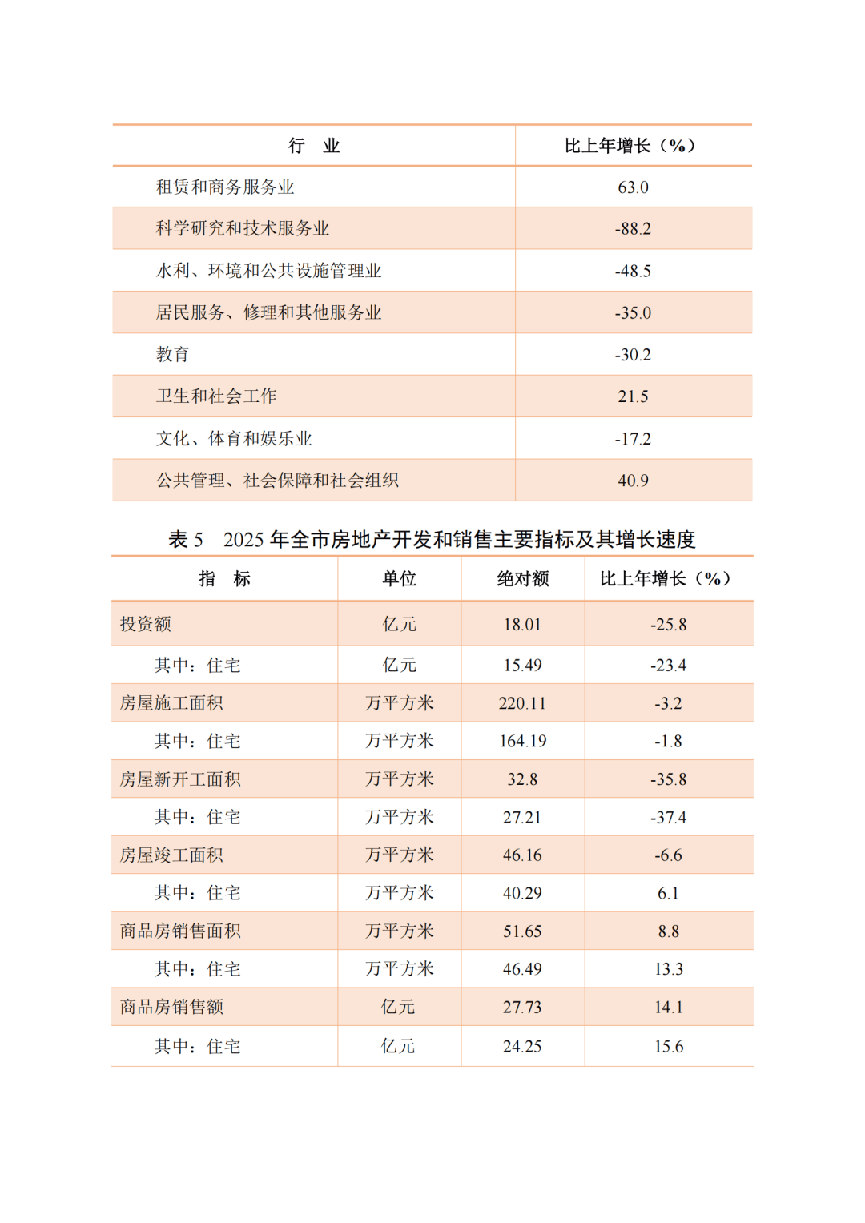 | 行　业 | 比上年增长（%） |
|---|---|
| 租赁和商务服务业 | 63.0 |
| 科学研究和技术服务业 | -88.2 |
| 水利、环境和公共设施管理业 | -48.5 |
| 居民服务、修理和其他服务业 | -35.0 |
| 教育 | -30.2 |
| 卫生和社会工作 | 21.5 |
| 文化、体育和娱乐业 | -17.2 |
| 公共管理、社会保障和社会组织 | 40.9 |

表5　2025年全市房地产开发和销售主要指标及其增长速度

| 指　标 | 单位 | 绝对额 | 比上年增长（%） |
|---|---|---|---|
| 投资额 | 亿元 | 18.01 | -25.8 |
| 其中：住宅 | 亿元 | 15.49 | -23.4 |
| 房屋施工面积 | 万平方米 | 220.11 | -3.2 |
| 其中：住宅 | 万平方米 | 164.19 | -1.8 |
| 房屋新开工面积 | 万平方米 | 32.8 | -35.8 |
| 其中：住宅 | 万平方米 | 27.21 | -37.4 |
| 房屋竣工面积 | 万平方米 | 46.16 | -6.6 |
| 其中：住宅 | 万平方米 | 40.29 | 6.1 |
| 商品房销售面积 | 万平方米 | 51.65 | 8.8 |
| 其中：住宅 | 万平方米 | 46.49 | 13.3 |
| 商品房销售额 | 亿元 | 27.73 | 14.1 |
| 其中：住宅 | 亿元 | 24.25 | 15.6 |